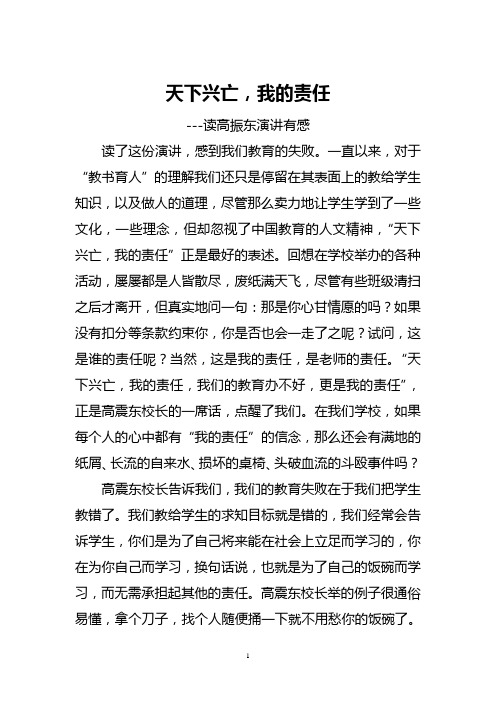 天下兴亡，我的责任

---读高振东演讲有感

读了这份演讲，感到我们教育的失败。一直以来，对于“教书育人”的理解我们还只是停留在其表面上的教给学生知识，以及做人的道理，尽管那么卖力地让学生学到了一些文化，一些理念，但却忽视了中国教育的人文精神，“天下兴亡，我的责任”正是最好的表述。回想在学校举办的各种活动，屡屡都是人皆散尽，废纸满天飞，尽管有些班级清扫之后才离开，但真实地问一句：那是你心甘情愿的吗？如果没有扣分等条款约束你，你是否也会一走了之呢？试问，这是谁的责任呢？当然，这是我的责任，是老师的责任。“天下兴亡，我的责任，我们的教育办不好，更是我的责任”，正是高震东校长的一席话，点醒了我们。在我们学校，如果每个人的心中都有“我的责任”的信念，那么还会有满地的纸屑、长流的自来水、损坏的桌椅、头破血流的斗殴事件吗？

高震东校长告诉我们，我们的教育失败在于我们把学生教错了。我们教给学生的求知目标就是错的，我们经常会告诉学生，你们是为了自己将来能在社会上立足而学习的，你在为你自己而学习，换句话说，也就是为了自己的饭碗而学习，而无需承担起其他的责任。高震东校长举的例子很通俗易懂，拿个刀子，找个人随便捅一下就不用愁你的饭碗了。

1